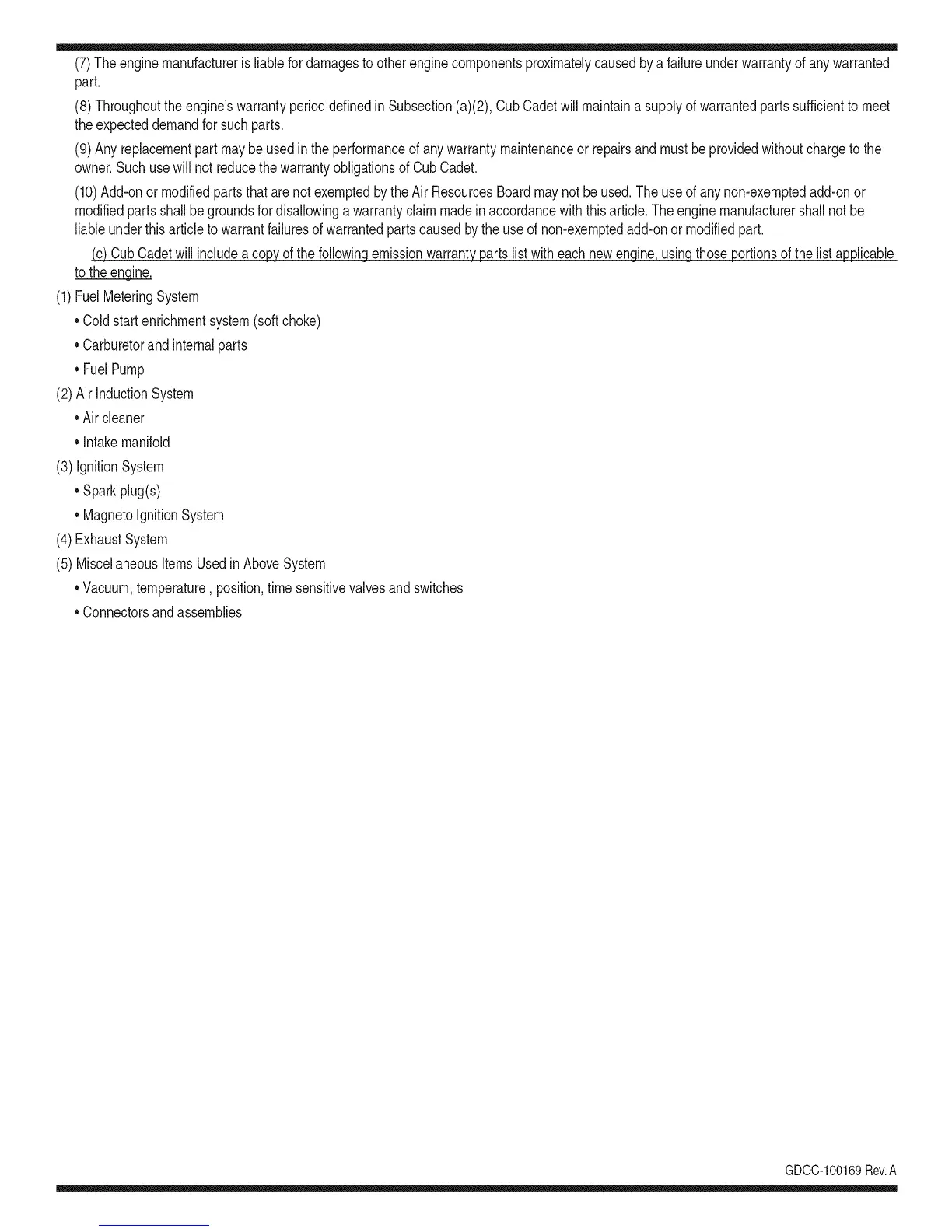 (7) The engine manufacturer is liable for damages to other engine components proximately caused by a failure under warranty of any warranted part.

(8) Throughout the engine's warranty period defined in Subsection (a)(2), Cub Cadet will maintain a supply of warranted parts sufficient to meet the expected demand for such parts.

(9) Any replacement part may be used in the performance of any warranty maintenance or repairs and must be provided without charge to the owner. Such use will not reduce the warranty obligations of Cub Cadet.

(10) Add-on or modified parts that are not exempted by the Air Resources Board may not be used. The use of any non-exempted add-on or modified parts shall be grounds for disallowing a warranty claim made in accordance with this article. The engine manufacturer shall not be liable under this article to warrant failures of warranted parts caused by the use of non-exempted add-on or modified part.

(c) Cub Cadet will include a copy of the following emission warranty parts list with each new engine, using those portions of the list applicable to the engine.

(1) Fuel Metering System

• Cold start enrichment system (soft choke)

• Carburetor and internal parts

• Fuel Pump

(2) Air Induction System

• Air cleaner

• Intake manifold

(3) Ignition System

• Spark plug(s)

• Magneto Ignition System

(4) Exhaust System

(5) Miscellaneous Items Used in Above System

• Vacuum, temperature , position, time sensitive valves and switches

• Connectors and assemblies

GDOC-100169 Rev. A